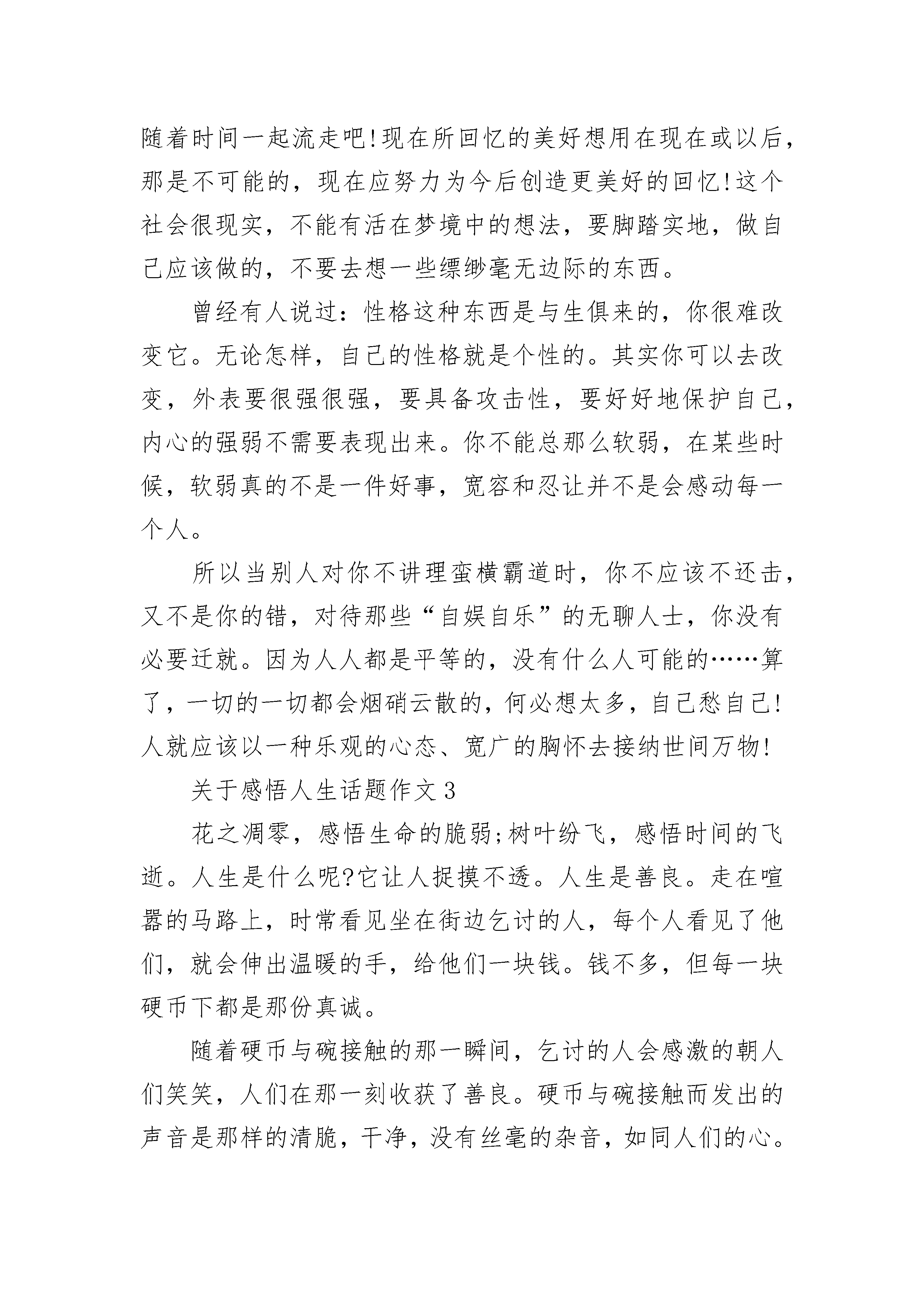 随着时间一起流走吧!现在所回忆的美好想用在现在或以后，那是不可能的，现在应努力为今后创造更美好的回忆!这个社会很现实，不能有活在梦境中的想法，要脚踏实地，做自己应该做的，不要去想一些缥缈毫无边际的东西。

曾经有人说过：性格这种东西是与生俱来的，你很难改变它。无论怎样，自己的性格就是个性的。其实你可以去改变，外表要很强很强，要具备攻击性，要好好地保护自己，内心的强弱不需要表现出来。你不能总那么软弱，在某些时候，软弱真的不是一件好事，宽容和忍让并不是会感动每一个人。

所以当别人对你不讲理蛮横霸道时，你不应该不还击，又不是你的错，对待那些“自娱自乐”的无聊人士，你没有必要迁就。因为人人都是平等的，没有什么人可能的……算了，一切的一切都会烟硝云散的，何必想太多，自己愁自己!人就应该以一种乐观的心态、宽广的胸怀去接纳世间万物!

关于感悟人生话题作文3

花之凋零，感悟生命的脆弱;树叶纷飞，感悟时间的飞逝。人生是什么呢?它让人捉摸不透。人生是善良。走在喧嚣的马路上，时常看见坐在街边乞讨的人，每个人看见了他们，就会伸出温暖的手，给他们一块钱。钱不多，但每一块硬币下都是那份真诚。

随着硬币与碗接触的那一瞬间，乞讨的人会感激的朝人们笑笑，人们在那一刻收获了善良。硬币与碗接触而发出的声音是那样的清脆，干净，没有丝毫的杂音，如同人们的心。